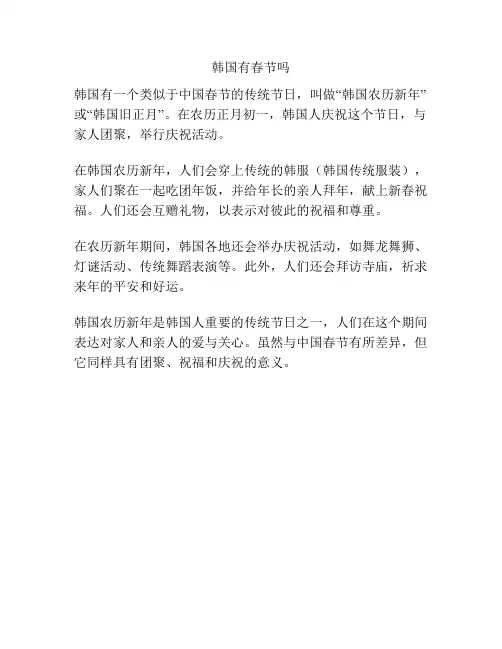 韩国有春节吗

韩国有一个类似于中国春节的传统节日，叫做“韩国农历新年”或“韩国旧正月”。在农历正月初一，韩国人庆祝这个节日，与家人团聚，举行庆祝活动。

在韩国农历新年，人们会穿上传统的韩服（韩国传统服装），家人们聚在一起吃团年饭，并给年长的亲人拜年，献上新春祝福。人们还会互赠礼物，以表示对彼此的祝福和尊重。

在农历新年期间，韩国各地还会举办庆祝活动，如舞龙舞狮、灯谜活动、传统舞蹈表演等。此外，人们还会拜访寺庙，祈求来年的平安和好运。

韩国农历新年是韩国人重要的传统节日之一，人们在这个期间表达对家人和亲人的爱与关心。虽然与中国春节有所差异，但它同样具有团聚、祝福和庆祝的意义。